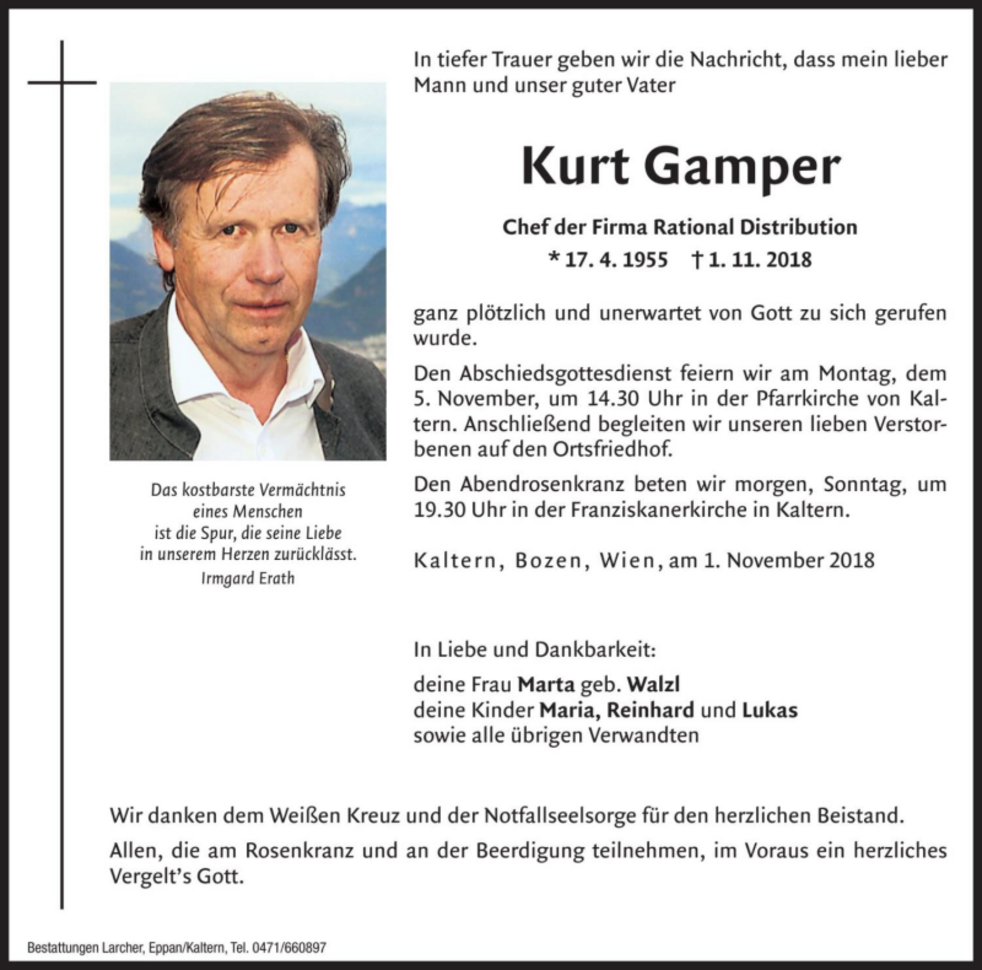 In tiefer Trauer geben wir die Nachricht, dass mein lieber Mann und unser guter Vater

Kurt Gamper

Chef der Firma Rational Distribution
* 17. 4. 1955 † 1. 11. 2018

ganz plötzlich und unerwartet von Gott zu sich gerufen wurde.

Den Abschiedsgottesdienst feiern wir am Montag, dem 5. November, um 14.30 Uhr in der Pfarrkirche von Kaltern. Anschließend begleiten wir unseren lieben Verstorbenen auf den Ortsfriedhof.

Den Abendrosenkranz beten wir morgen, Sonntag, um 19.30 Uhr in der Franziskanerkirche in Kaltern.

Kaltern, Bozen, Wien, am 1. November 2018

Das kostbarste Vermächtnis eines Menschen ist die Spur, die seine Liebe in unserem Herzen zurücklässt.
Irmgard Erath

In Liebe und Dankbarkeit:

deine Frau Marta geb. Walzl
deine Kinder Maria, Reinhard und Lukas
sowie alle übrigen Verwandten

Wir danken dem Weißen Kreuz und der Notfallseelsorge für den herzlichen Beistand.

Allen, die am Rosenkranz und an der Beerdigung teilnehmen, im Voraus ein herzliches Vergelt's Gott.

Bestattungen Larcher, Eppan/Kaltern, Tel. 0471/660897